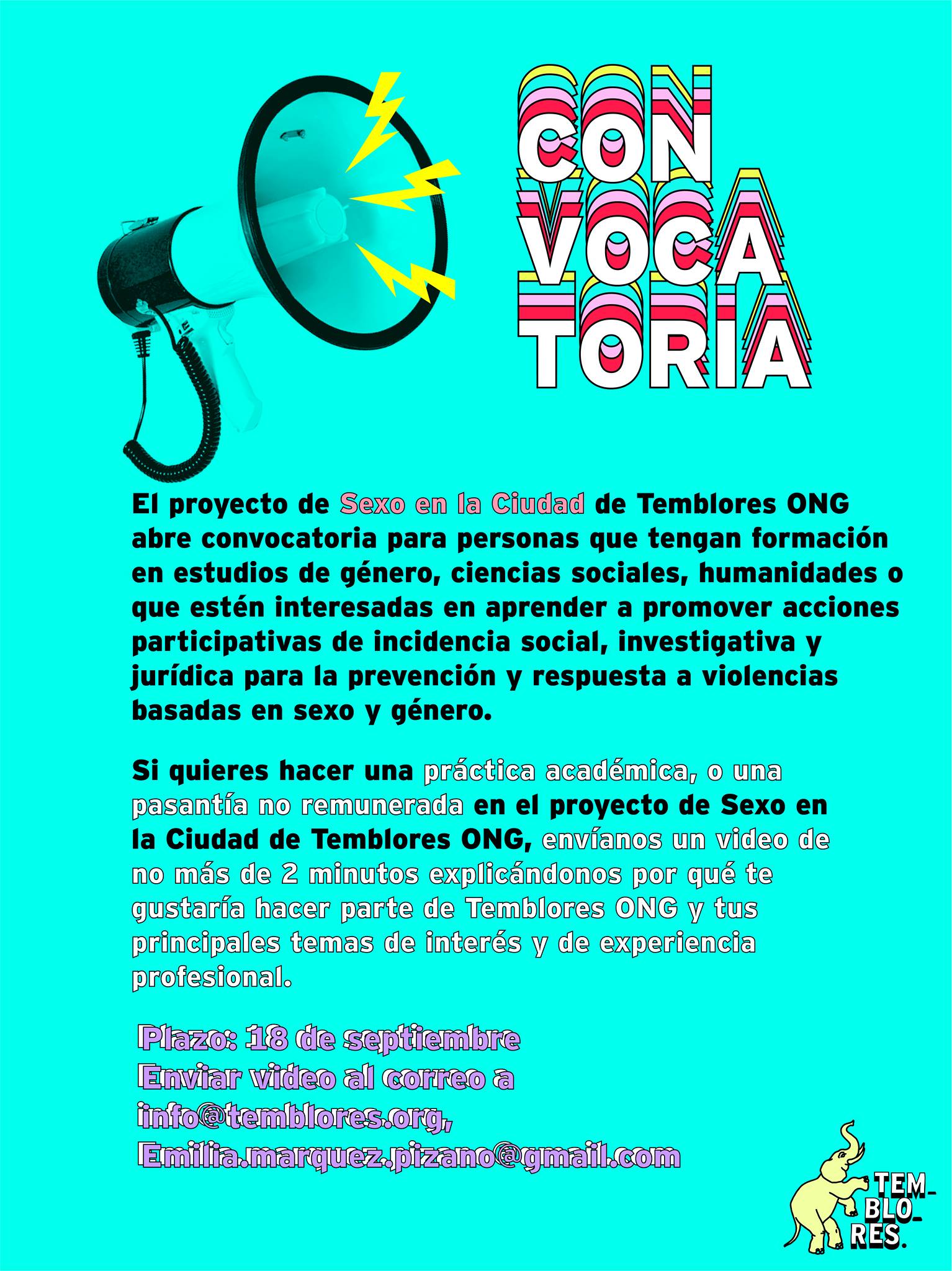 CON
VOCA
TORIA

El proyecto de Sexo en la Ciudad de Temblores ONG abre convocatoria para personas que tengan formación en estudios de género, ciencias sociales, humanidades o que estén interesadas en aprender a promover acciones participativas de incidencia social, investigativa y jurídica para la prevención y respuesta a violencias basadas en sexo y género.

Si quieres hacer una práctica académica, o una pasantía no remunerada en el proyecto de Sexo en la Ciudad de Temblores ONG, envíanos un video de no más de 2 minutos explicándonos por qué te gustaría hacer parte de Temblores ONG y tus principales temas de interés y de experiencia profesional.

Plazo: 18 de septiembre
Enviar video al correo a
info@temblores.org,
Emilia.marquez.pizano@gmail.com

TEM-
BLO-
RES.